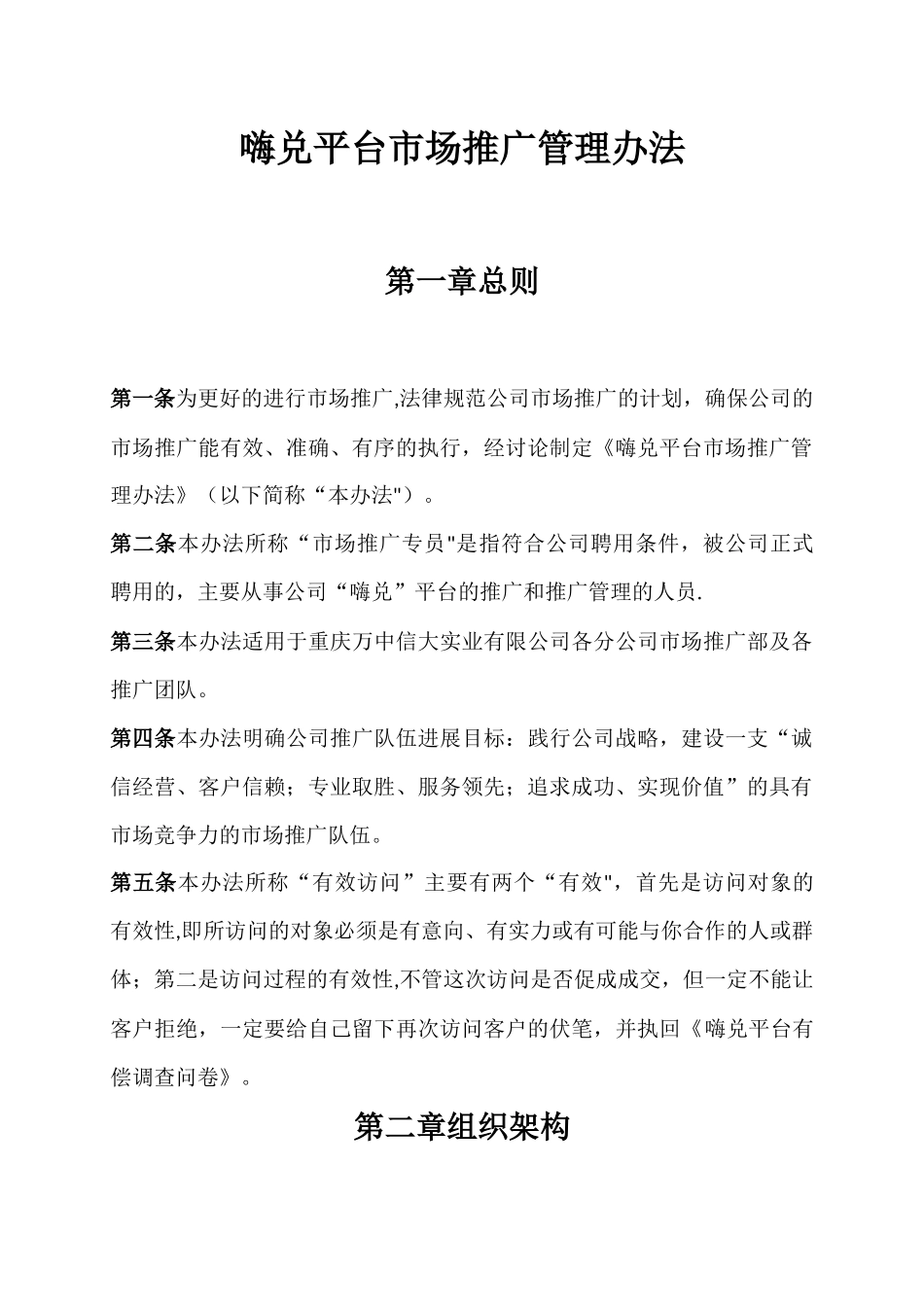 嗨兑平台市场推广管理办法

第一章总则

第一条为更好的进行市场推广,法律规范公司市场推广的计划，确保公司的市场推广能有效、准确、有序的执行，经讨论制定《嗨兑平台市场推广管理办法》（以下简称“本办法"）。

第二条本办法所称“市场推广专员"是指符合公司聘用条件，被公司正式聘用的，主要从事公司“嗨兑”平台的推广和推广管理的人员.

第三条本办法适用于重庆万中信大实业有限公司各分公司市场推广部及各推广团队。

第四条本办法明确公司推广队伍进展目标：践行公司战略，建设一支“诚信经营、客户信赖；专业取胜、服务领先；追求成功、实现价值”的具有市场竞争力的市场推广队伍。

第五条本办法所称“有效访问”主要有两个“有效"，首先是访问对象的有效性,即所访问的对象必须是有意向、有实力或有可能与你合作的人或群体；第二是访问过程的有效性,不管这次访问是否促成成交，但一定不能让客户拒绝，一定要给自己留下再次访问客户的伏笔，并执回《嗨兑平台有偿调查问卷》。

第二章组织架构